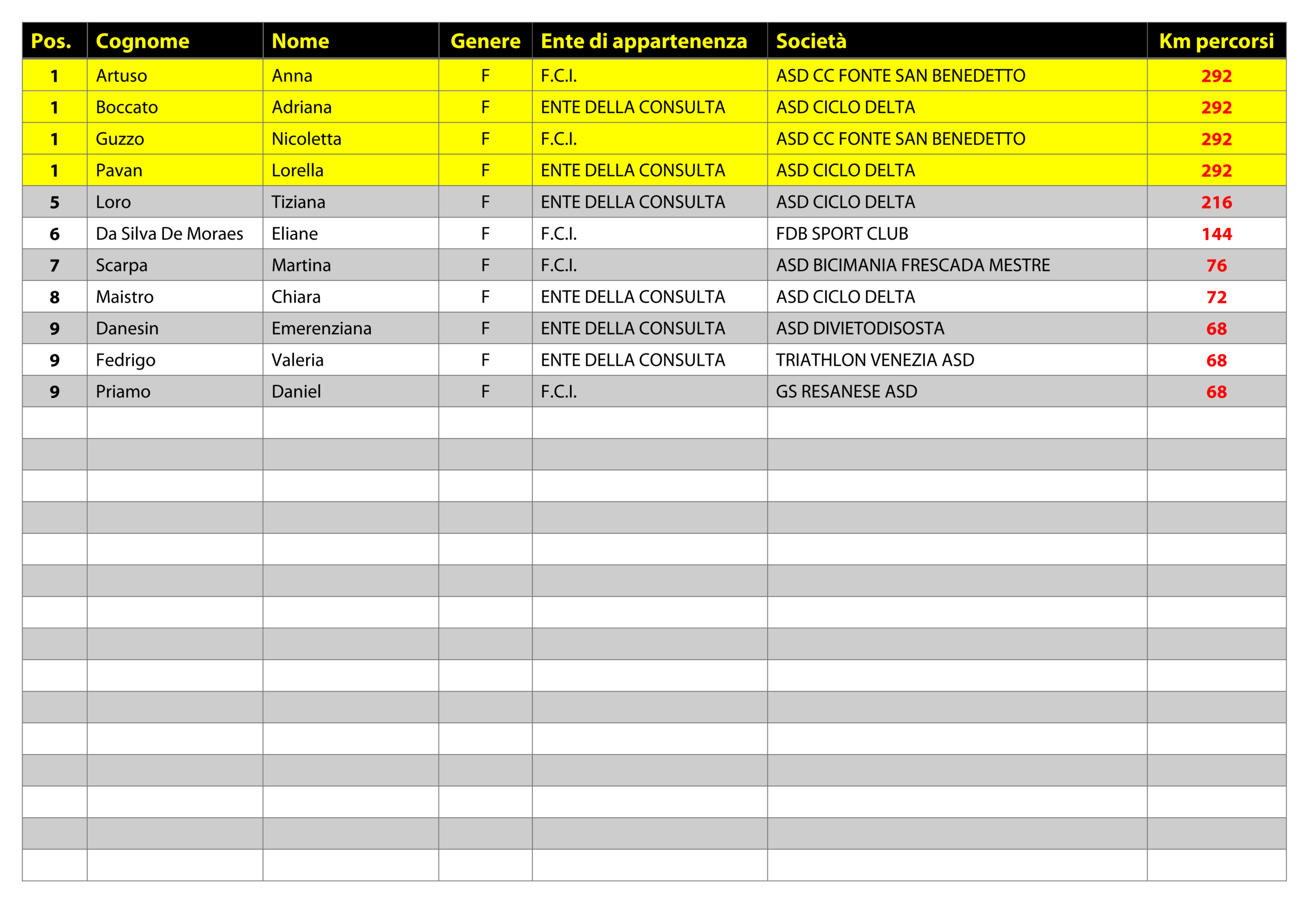 | Pos. | Cognome | Nome | Genere | Ente di appartenenza | Società | Km percorsi |
|---|---|---|---|---|---|---|
| 1 | Artuso | Anna | F | F.C.I. | ASD CC FONTE SAN BENEDETTO | 292 |
| 1 | Boccato | Adriana | F | ENTE DELLA CONSULTA | ASD CICLO DELTA | 292 |
| 1 | Guzzo | Nicoletta | F | F.C.I. | ASD CC FONTE SAN BENEDETTO | 292 |
| 1 | Pavan | Lorella | F | ENTE DELLA CONSULTA | ASD CICLO DELTA | 292 |
| 5 | Loro | Tiziana | F | ENTE DELLA CONSULTA | ASD CICLO DELTA | 216 |
| 6 | Da Silva De Moraes | Eliane | F | F.C.I. | FDB SPORT CLUB | 144 |
| 7 | Scarpa | Martina | F | F.C.I. | ASD BICIMANIA FRESCADA MESTRE | 76 |
| 8 | Maistro | Chiara | F | ENTE DELLA CONSULTA | ASD CICLO DELTA | 72 |
| 9 | Danesin | Emerenziana | F | ENTE DELLA CONSULTA | ASD DIVIETODISOSTA | 68 |
| 9 | Fedrigo | Valeria | F | ENTE DELLA CONSULTA | TRIATHLON VENEZIA ASD | 68 |
| 9 | Priamo | Daniel | F | F.C.I. | GS RESANESE ASD | 68 |